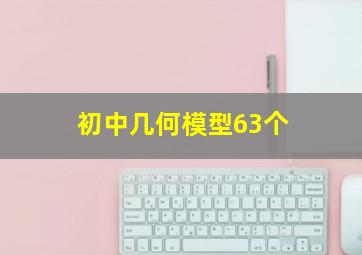 初中几何模型63个